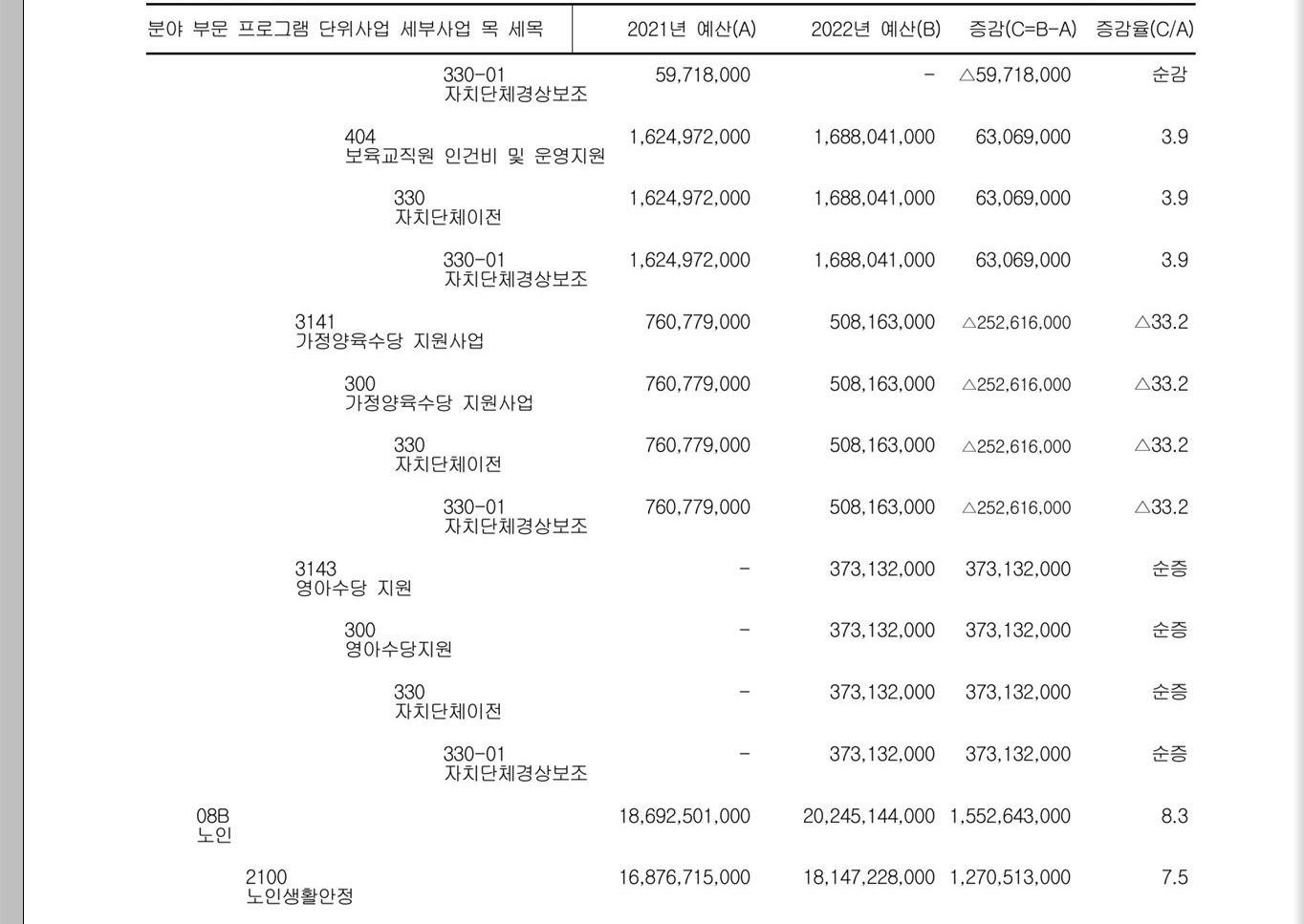 | 분야 부문 프로그램 단위사업 세부사업 목 세목 | 2021년 예산(A) | 2022년 예산(B) | 증감(C=B-A) | 증감율(C/A) |
|---|---|---|---|---|
| 330-01 자치단체경상보조 | 59,718,000 | - | △59,718,000 | 순감 |
| 404 보육교직원 인건비 및 운영지원 | 1,624,972,000 | 1,688,041,000 | 63,069,000 | 3.9 |
| 330 자치단체이전 | 1,624,972,000 | 1,688,041,000 | 63,069,000 | 3.9 |
| 330-01 자치단체경상보조 | 1,624,972,000 | 1,688,041,000 | 63,069,000 | 3.9 |
| 3141 가정양육수당 지원사업 | 760,779,000 | 508,163,000 | △252,616,000 | △33.2 |
| 300 가정양육수당 지원사업 | 760,779,000 | 508,163,000 | △252,616,000 | △33.2 |
| 330 자치단체이전 | 760,779,000 | 508,163,000 | △252,616,000 | △33.2 |
| 330-01 자치단체경상보조 | 760,779,000 | 508,163,000 | △252,616,000 | △33.2 |
| 3143 영아수당 지원 | - | 373,132,000 | 373,132,000 | 순증 |
| 300 영아수당지원 | - | 373,132,000 | 373,132,000 | 순증 |
| 330 자치단체이전 | - | 373,132,000 | 373,132,000 | 순증 |
| 330-01 자치단체경상보조 | - | 373,132,000 | 373,132,000 | 순증 |
| 08B 노인 | 18,692,501,000 | 20,245,144,000 | 1,552,643,000 | 8.3 |
| 2100 노인생활안정 | 16,876,715,000 | 18,147,228,000 | 1,270,513,000 | 7.5 |